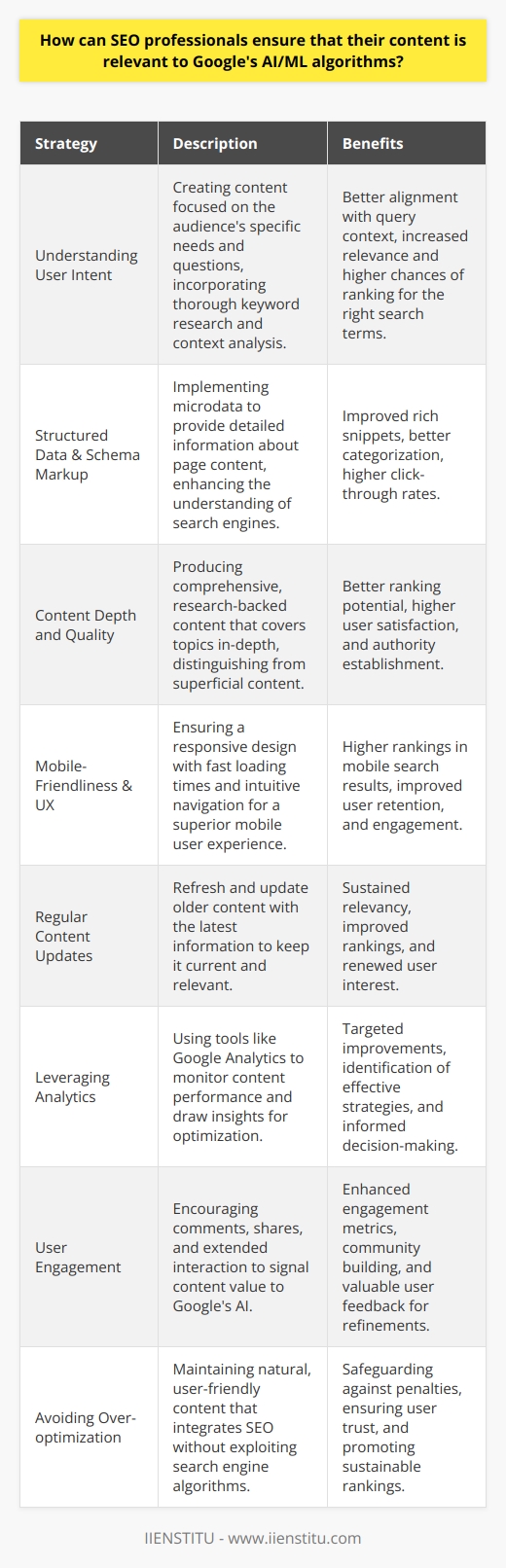 How can SEO professionals ensure that their content is relevant to Google's AI/ML algorithms?

| Strategy | Description | Benefits |
|---|---|---|
| Understanding User Intent | Creating content focused on the audience's specific needs and questions, incorporating thorough keyword research and context analysis. | Better alignment with query context, increased relevance and higher chances of ranking for the right search terms. |
| Structured Data & Schema Markup | Implementing microdata to provide detailed information about page content, enhancing the understanding of search engines. | Improved rich snippets, better categorization, higher click-through rates. |
| Content Depth and Quality | Producing comprehensive, research-backed content that covers topics in-depth, distinguishing from superficial content. | Better ranking potential, higher user satisfaction, and authority establishment. |
| Mobile-Friendliness & UX | Ensuring a responsive design with fast loading times and intuitive navigation for a superior mobile user experience. | Higher rankings in mobile search results, improved user retention, and engagement. |
| Regular Content Updates | Refresh and update older content with the latest information to keep it current and relevant. | Sustained relevancy, improved rankings, and renewed user interest. |
| Leveraging Analytics | Using tools like Google Analytics to monitor content performance and draw insights for optimization. | Targeted improvements, identification of effective strategies, and informed decision-making. |
| User Engagement | Encouraging comments, shares, and extended interaction to signal content value to Google's AI. | Enhanced engagement metrics, community building, and valuable user feedback for refinements. |
| Avoiding Over-optimization | Maintaining natural, user-friendly content that integrates SEO without exploiting search engine algorithms. | Safeguarding against penalties, ensuring user trust, and promoting sustainable rankings. |

IIENSTITU - www.iienstitu.com